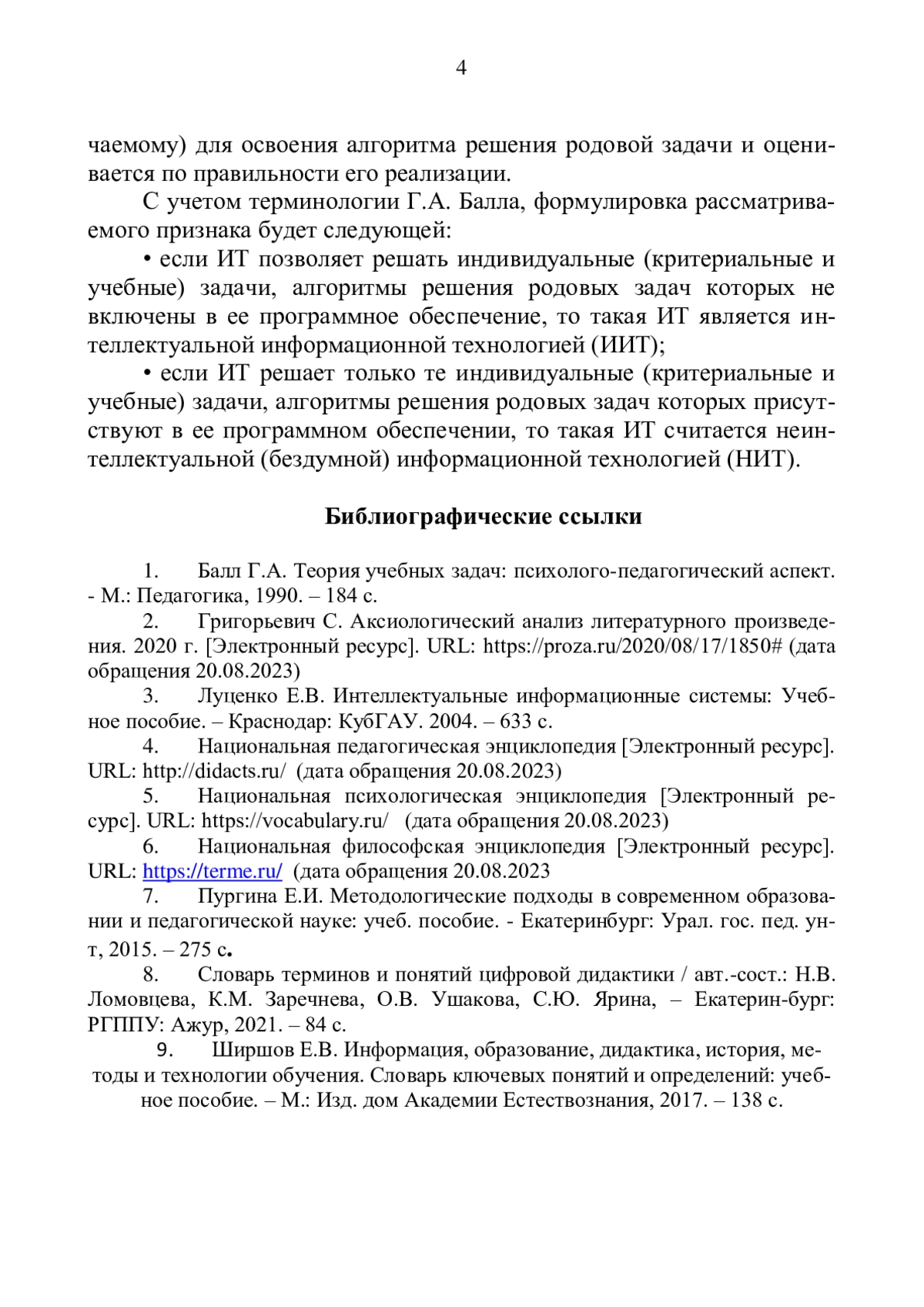 4

чаемому) для освоения алгоритма решения родовой задачи и оценивается по правильности его реализации.

С учетом терминологии Г.А. Балла, формулировка рассматриваемого признака будет следующей:

• если ИТ позволяет решать индивидуальные (критериальные и учебные) задачи, алгоритмы решения родовых задач которых не включены в ее программное обеспечение, то такая ИТ является интеллектуальной информационной технологией (ИИТ);

• если ИТ решает только те индивидуальные (критериальные и учебные) задачи, алгоритмы решения родовых задач которых присутствуют в ее программном обеспечении, то такая ИТ считается неинтеллектуальной (бездумной) информационной технологией (НИТ).

Библиографические ссылки

1. Балл Г.А. Теория учебных задач: психолого-педагогический аспект. - М.: Педагогика, 1990. – 184 с.

2. Григорьевич С. Аксиологический анализ литературного произведения. 2020 г. [Электронный ресурс]. URL: https://proza.ru/2020/08/17/1850# (дата обращения 20.08.2023)

3. Луценко Е.В. Интеллектуальные информационные системы: Учебное пособие. – Краснодар: КубГАУ. 2004. – 633 с.

4. Национальная педагогическая энциклопедия [Электронный ресурс]. URL: http://didacts.ru/ (дата обращения 20.08.2023)

5. Национальная психологическая энциклопедия [Электронный ресурс]. URL: https://vocabulary.ru/ (дата обращения 20.08.2023)

6. Национальная философская энциклопедия [Электронный ресурс]. URL: https://terme.ru/ (дата обращения 20.08.2023

7. Пургина Е.И. Методологические подходы в современном образовании и педагогической науке: учеб. пособие. - Екатеринбург: Урал. гос. пед. ун-т, 2015. – 275 с.

8. Словарь терминов и понятий цифровой дидактики / авт.-сост.: Н.В. Ломовцева, К.М. Заречнева, О.В. Ушакова, С.Ю. Ярина, – Екатерин-бург: РГППУ: Ажур, 2021. – 84 с.

9. Ширшов Е.В. Информация, образование, дидактика, история, методы и технологии обучения. Словарь ключевых понятий и определений: учебное пособие. – М.: Изд. дом Академии Естествознания, 2017. – 138 с.